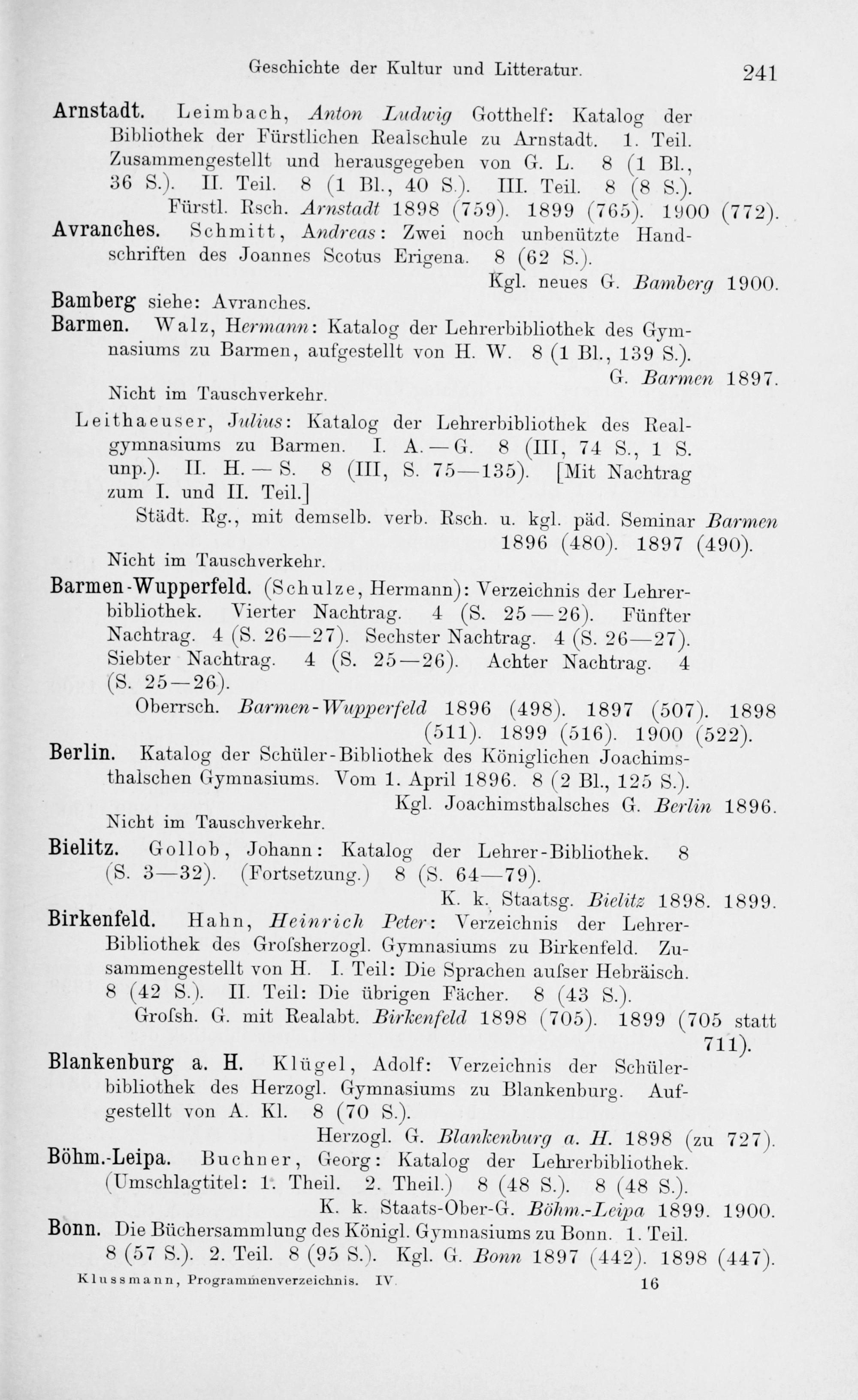 Geschichte der Kultur und Litteratur. 241

Arnstadt. Leimbach, Anton Ludwig Gotthelf: Katalog der Bibliothek der Fürstlichen Realschule zu Arnstadt. 1. Teil. Zusammengestellt und herausgegeben von G. L. 8 (1 Bl., 36 S.). II. Teil. 8 (1 Bl., 40 S.). III. Teil. 8 (8 S.).
Fürstl. Rsch. Arnstadt 1898 (759). 1899 (765). 1900 (772).

Avranches. Schmitt, Andreas: Zwei noch unbenützte Handschriften des Joannes Scotus Erigena. 8 (62 S.).
Kgl. neues G. Bamberg 1900.

Bamberg siehe: Avranches.

Barmen. Walz, Hermann: Katalog der Lehrerbibliothek des Gymnasiums zu Barmen, aufgestellt von H. W. 8 (1 Bl., 139 S.).
G. Barmen 1897.
Nicht im Tauschverkehr.

Leithaeuser, Julius: Katalog der Lehrerbibliothek des Realgymnasiums zu Barmen. I. A. — G. 8 (III, 74 S., 1 S. unp.). II. H. — S. 8 (III, S. 75—135). [Mit Nachtrag zum I. und II. Teil.]
Städt. Rg., mit demselb. verb. Rsch. u. kgl. päd. Seminar Barmen 1896 (480). 1897 (490).
Nicht im Tauschverkehr.

Barmen-Wupperfeld. (Schulze, Hermann): Verzeichnis der Lehrerbibliothek. Vierter Nachtrag. 4 (S. 25—26). Fünfter Nachtrag. 4 (S. 26—27). Sechster Nachtrag. 4 (S. 26—27). Siebter Nachtrag. 4 (S. 25—26). Achter Nachtrag. 4 (S. 25—26).
Oberrsch. Barmen-Wupperfeld 1896 (498). 1897 (507). 1898 (511). 1899 (516). 1900 (522).

Berlin. Katalog der Schüler-Bibliothek des Königlichen Joachimsthalschen Gymnasiums. Vom 1. April 1896. 8 (2 Bl., 125 S.).
Kgl. Joachimsthalsches G. Berlin 1896.
Nicht im Tauschverkehr.

Bielitz. Gollob, Johann: Katalog der Lehrer-Bibliothek. 8 (S. 3—32). (Fortsetzung.) 8 (S. 64—79).
K. k. Staatsg. Bielitz 1898. 1899.

Birkenfeld. Hahn, Heinrich Peter: Verzeichnis der Lehrer-Bibliothek des Grofsherzogl. Gymnasiums zu Birkenfeld. Zusammengestellt von H. I. Teil: Die Sprachen aufser Hebräisch. 8 (42 S.). II. Teil: Die übrigen Fächer. 8 (43 S.).
Grofsh. G. mit Realabt. Birkenfeld 1898 (705). 1899 (705 statt 711).

Blankenburg a. H. Klügel, Adolf: Verzeichnis der Schülerbibliothek des Herzogl. Gymnasiums zu Blankenburg. Aufgestellt von A. Kl. 8 (70 S.).
Herzogl. G. Blankenburg a. H. 1898 (zu 727).

Böhm.-Leipa. Buchner, Georg: Katalog der Lehrerbibliothek. (Umschlagtitel: 1. Theil. 2. Theil.) 8 (48 S.). 8 (48 S.).
K. k. Staats-Ober-G. Böhm.-Leipa 1899. 1900.

Bonn. Die Büchersammlung des Königl. Gymnasiums zu Bonn. 1. Teil. 8 (57 S.). 2. Teil. 8 (95 S.). Kgl. G. Bonn 1897 (442). 1898 (447).

Klussmann, Programmenverzeichnis. IV. 16